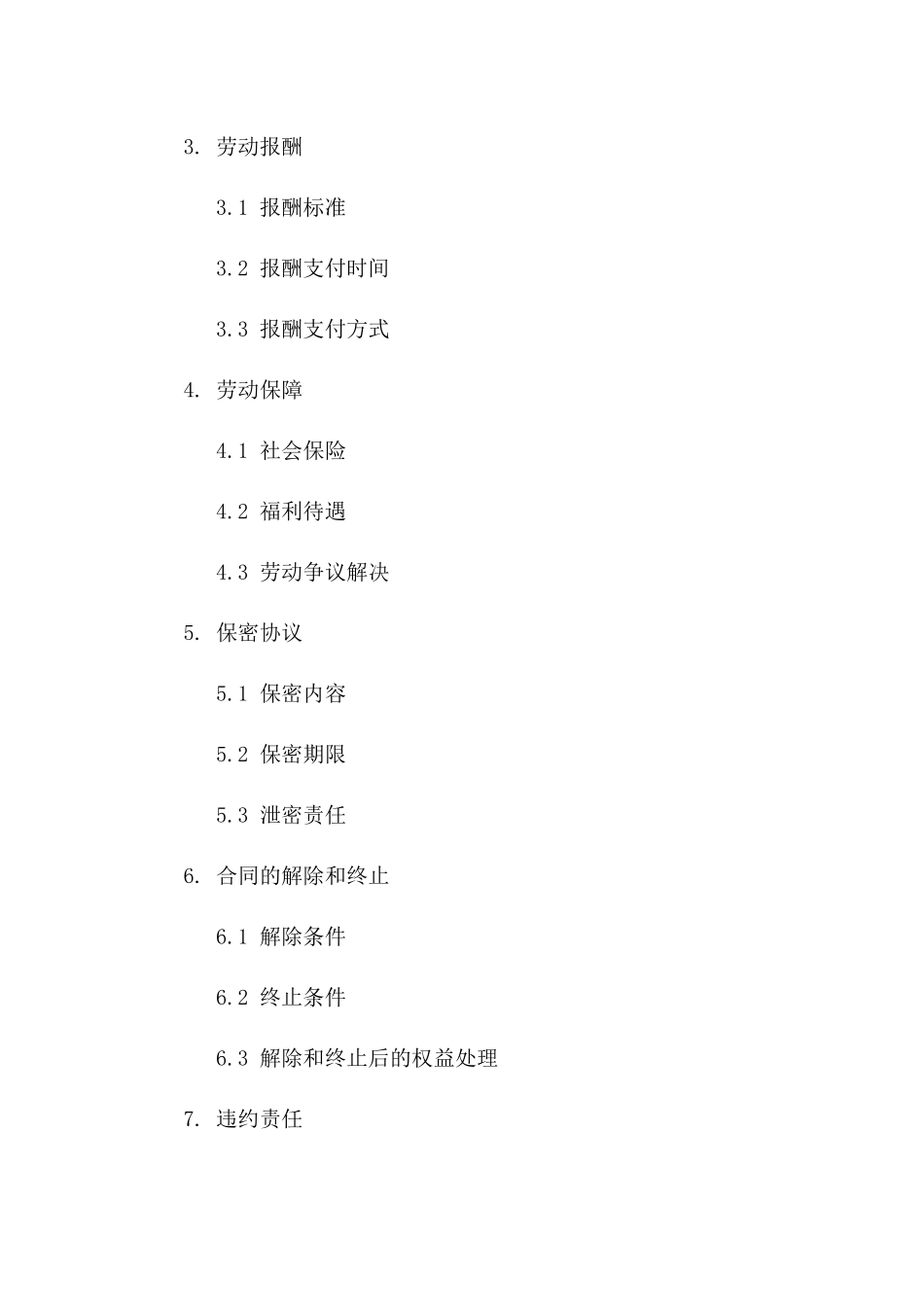 3. 劳动报酬

3.1 报酬标准

3.2 报酬支付时间

3.3 报酬支付方式

4. 劳动保障

4.1 社会保险

4.2 福利待遇

4.3 劳动争议解决

5. 保密协议

5.1 保密内容

5.2 保密期限

5.3 泄密责任

6. 合同的解除和终止

6.1 解除条件

6.2 终止条件

6.3 解除和终止后的权益处理

7. 违约责任